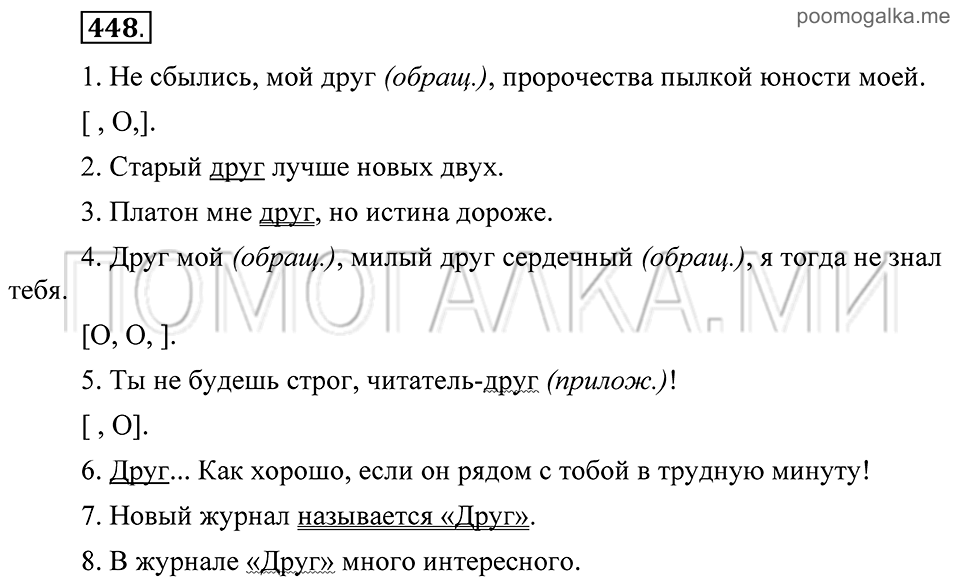 448.

poomogalka.me

1. Не сбылись, мой друг (обращ.), пророчества пылкой юности моей.

[ , О,].

2. Старый друг лучше новых двух.

3. Платон мне друг, но истина дороже.

4. Друг мой (обращ.), милый друг сердечный (обращ.), я тогда не знал тебя.

ПОМОГАЛКА.МИ

[О, О, ].

5. Ты не будешь строг, читатель-друг (прилож.)!

[ , О].

6. Друг... Как хорошо, если он рядом с тобой в трудную минуту!

7. Новый журнал называется «Друг».

8. В журнале «Друг» много интересного.